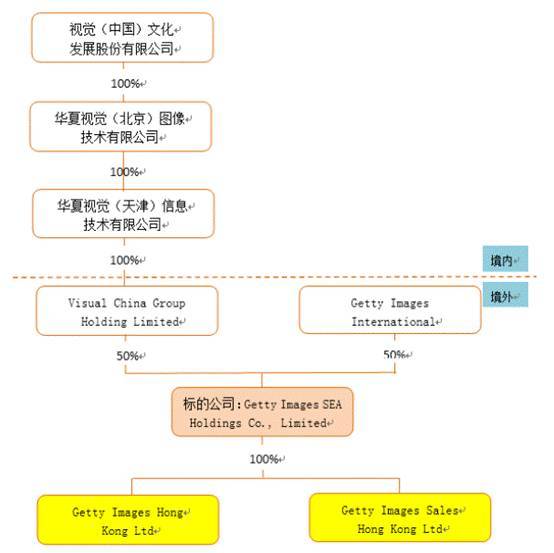 视觉（中国）文化发展股份有限公司

100%

华夏视觉（北京）图像技术有限公司

100%

华夏视觉（天津）信息技术有限公司

100%

境内

境外

Visual China Group Holding Limited

Getty Images International

50%

50%

标的公司：Getty Images SEA Holdings Co., Limited

100%

Getty Images Hong Kong Ltd

Getty Images Sales Hong Kong Ltd